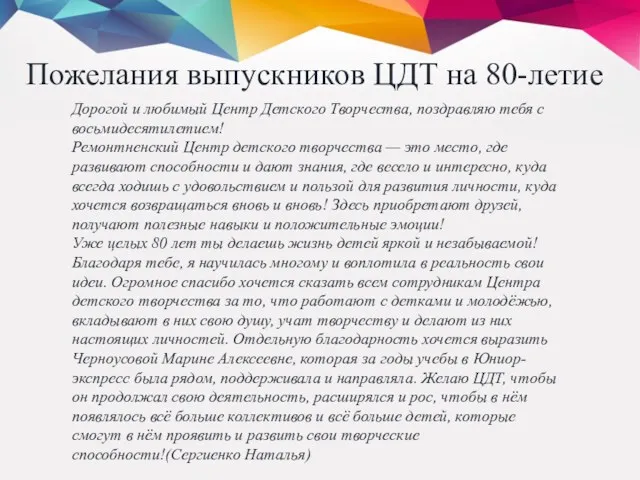 Пожелания выпускников ЦДТ на 80-летие

Дорогой и любимый Центр Детского Творчества, поздравляю тебя с восьмидесятилетием!
Ремонтненский Центр детского творчества — это место, где развивают способности и дают знания, где весело и интересно, куда всегда ходишь с удовольствием и пользой для развития личности, куда хочется возвращаться вновь и вновь! Здесь приобретают друзей, получают полезные навыки и положительные эмоции!
Уже целых 80 лет ты делаешь жизнь детей яркой и незабываемой! Благодаря тебе, я научилась многому и воплотила в реальность свои идеи. Огромное спасибо хочется сказать всем сотрудникам Центра детского творчества за то, что работают с детками и молодёжью, вкладывают в них свою душу, учат творчеству и делают из них настоящих личностей. Отдельную благодарность хочется выразить Черноусовой Марине Алексеевне, которая за годы учебы в Юниор-экспресс была рядом, поддерживала и направляла. Желаю ЦДТ, чтобы он продолжал свою деятельность, расширялся и рос, чтобы в нём появлялось всё больше коллективов и всё больше детей, которые смогут в нём проявить и развить свои творческие способности!(Сергиенко Наталья)